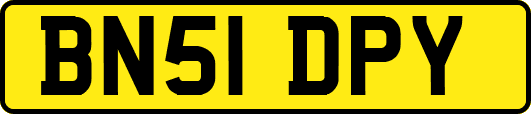 BN51 DPY